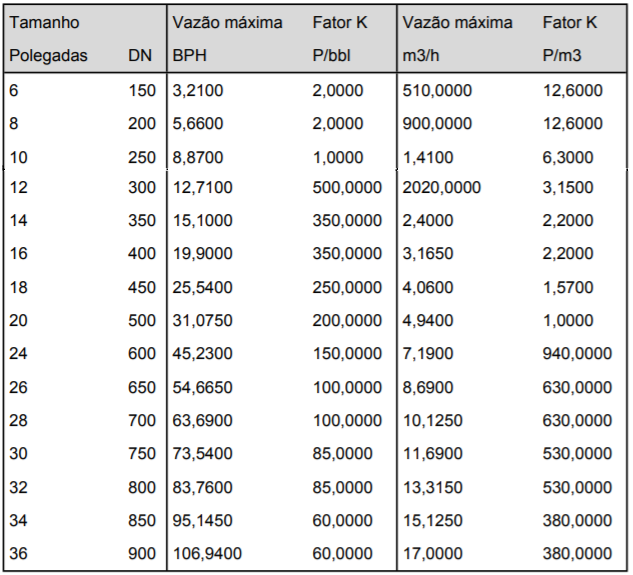 | Tamanho Polegadas | DN | Vazão máxima BPH | Fator K P/bbl | Vazão máxima m3/h | Fator K P/m3 |
|---|---|---|---|---|---|
| 6 | 150 | 3,2100 | 2,0000 | 510,0000 | 12,6000 |
| 8 | 200 | 5,6600 | 2,0000 | 900,0000 | 12,6000 |
| 10 | 250 | 8,8700 | 1,0000 | 1,4100 | 6,3000 |
| 12 | 300 | 12,7100 | 500,0000 | 2020,0000 | 3,1500 |
| 14 | 350 | 15,1000 | 350,0000 | 2,4000 | 2,2000 |
| 16 | 400 | 19,9000 | 350,0000 | 3,1650 | 2,2000 |
| 18 | 450 | 25,5400 | 250,0000 | 4,0600 | 1,5700 |
| 20 | 500 | 31,0750 | 200,0000 | 4,9400 | 1,0000 |
| 24 | 600 | 45,2300 | 150,0000 | 7,1900 | 940,0000 |
| 26 | 650 | 54,6650 | 100,0000 | 8,6900 | 630,0000 |
| 28 | 700 | 63,6900 | 100,0000 | 10,1250 | 630,0000 |
| 30 | 750 | 73,5400 | 85,0000 | 11,6900 | 530,0000 |
| 32 | 800 | 83,7600 | 85,0000 | 13,3150 | 530,0000 |
| 34 | 850 | 95,1450 | 60,0000 | 15,1250 | 380,0000 |
| 36 | 900 | 106,9400 | 60,0000 | 17,0000 | 380,0000 |